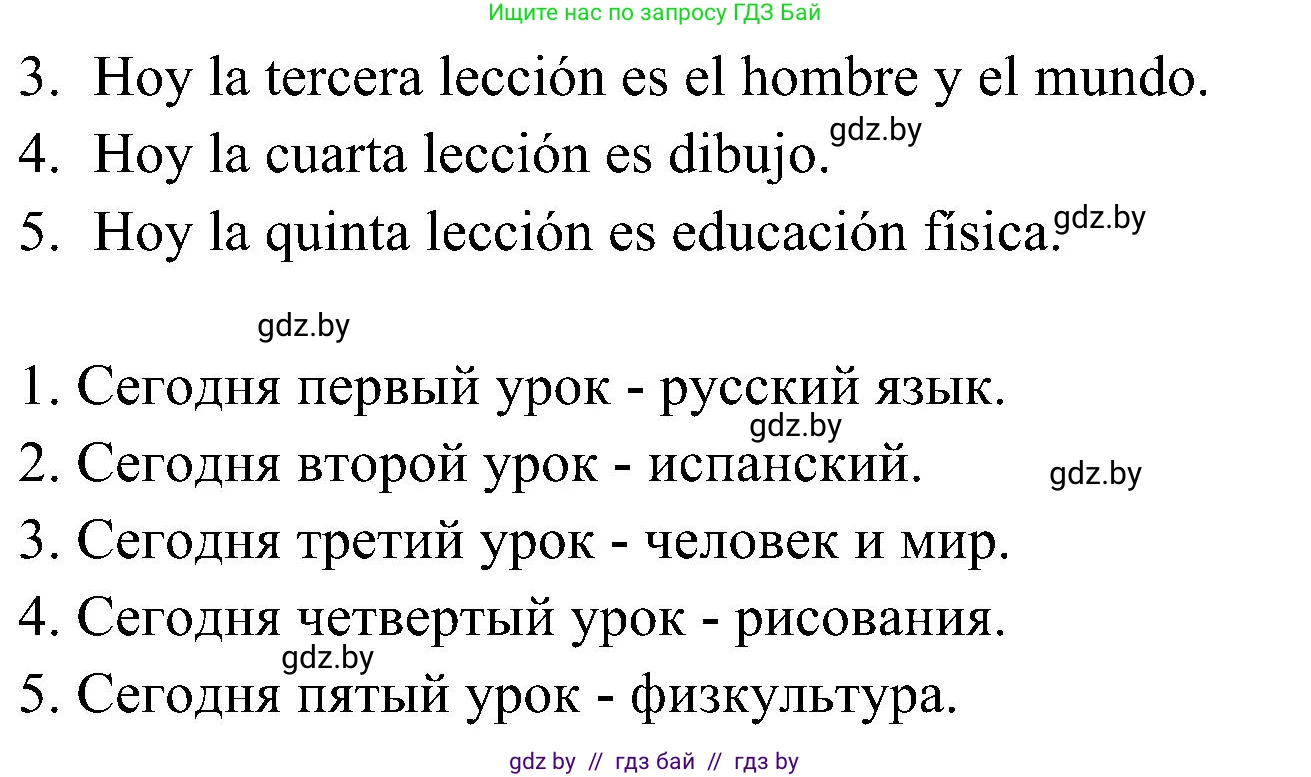 Ищите нас по запросу ГДЗ Бай

3. Hoy la tercera lección es el hombre y el mundo.
4. Hoy la cuarta lección es dibujo. gdz.by
5. Hoy la quinta lección es educación física. gdz.by

gdz.by

1. Сегодня первый урок - русский язык.
gdz.by
2. Сегодня второй урок - испанский. gdz.by
3. Сегодня третий урок - человек и мир.
4. Сегодня четвертый урок - рисования.
gdz.by
5. Сегодня пятый урок - физкультура.

gdz by // гдз бай // гдз by